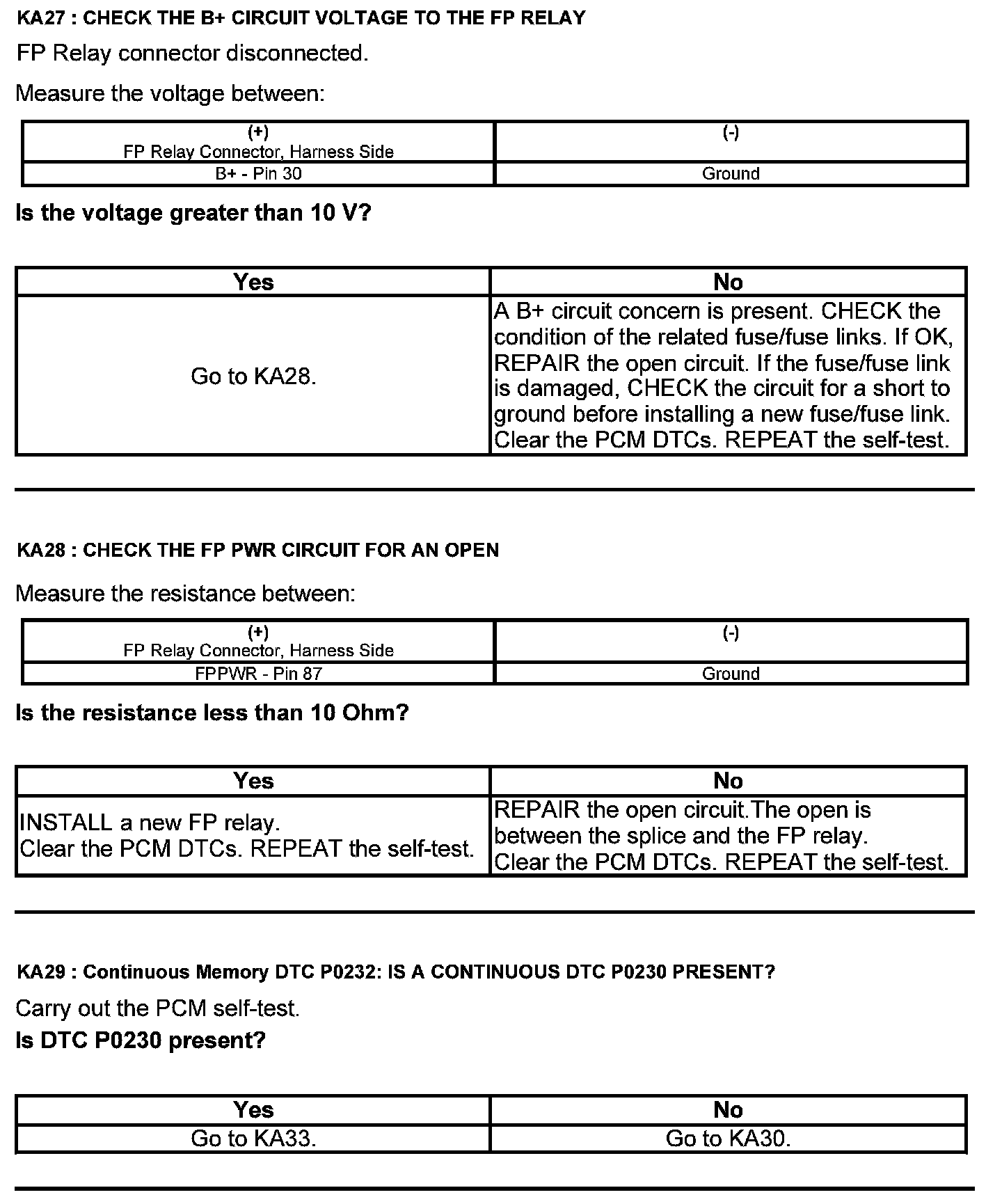 KA27 : CHECK THE B+ CIRCUIT VOLTAGE TO THE FP RELAY

FP Relay connector disconnected.

Measure the voltage between:

| (+) FP Relay Connector, Harness Side | (-) |
|---|---|
| B+ - Pin 30 | Ground |

Is the voltage greater than 10 V?

| Yes | No |
|---|---|
| Go to KA28. | A B+ circuit concern is present. CHECK the condition of the related fuse/fuse links. If OK, REPAIR the open circuit. If the fuse/fuse link is damaged, CHECK the circuit for a short to ground before installing a new fuse/fuse link. Clear the PCM DTCs. REPEAT the self-test. |

KA28 : CHECK THE FP PWR CIRCUIT FOR AN OPEN

Measure the resistance between:

| (+) FP Relay Connector, Harness Side | (-) |
|---|---|
| FPPWR - Pin 87 | Ground |

Is the resistance less than 10 Ohm?

| Yes | No |
|---|---|
| INSTALL a new FP relay. Clear the PCM DTCs. REPEAT the self-test. | REPAIR the open circuit.The open is between the splice and the FP relay. Clear the PCM DTCs. REPEAT the self-test. |

KA29 : Continuous Memory DTC P0232: IS A CONTINUOUS DTC P0230 PRESENT?

Carry out the PCM self-test.

Is DTC P0230 present?

| Yes | No |
|---|---|
| Go to KA33. | Go to KA30. |